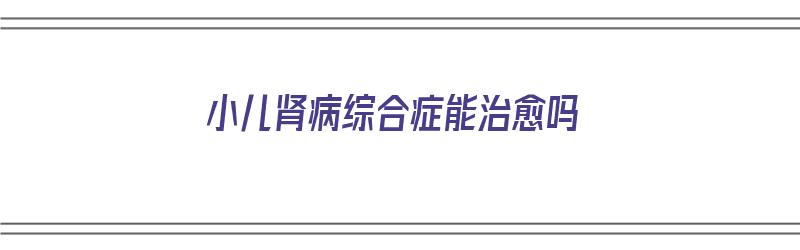 小儿肾病综合症能治愈吗